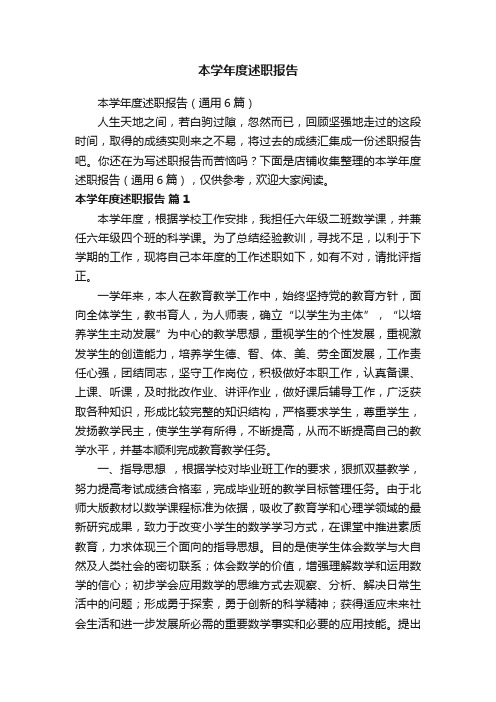 本学年度述职报告

本学年度述职报告（通用6篇）

人生天地之间，若白驹过隙，忽然而已，回顾坚强地走过的这段时间，取得的成绩实则来之不易，将过去的成绩汇集成一份述职报告吧。你还在为写述职报告而苦恼吗？下面是店铺收集整理的本学年度述职报告（通用6篇），仅供参考，欢迎大家阅读。

本学年度述职报告 篇1

本学年度，根据学校工作安排，我担任六年级二班数学课，并兼任六年级四个班的科学课。为了总结经验教训，寻找不足，以利于下学期的工作，现将自己本年度的工作述职如下，如有不对，请批评指正。

一学年来，本人在教育教学工作中，始终坚持党的教育方针，面向全体学生，教书育人，为人师表，确立“以学生为主体”，“以培养学生主动发展”为中心的教学思想，重视学生的个性发展，重视激发学生的创造能力，培养学生德、智、体、美、劳全面发展，工作责任心强，团结同志，坚守工作岗位，积极做好本职工作，认真备课、上课、听课，及时批改作业、讲评作业，做好课后辅导工作，广泛获取各种知识，形成比较完整的知识结构，严格要求学生，尊重学生，发扬教学民主，使学生学有所得，不断提高，从而不断提高自己的教学水平，并基本顺利完成教育教学任务。

一、指导思想 ，根据学校对毕业班工作的要求，狠抓双基教学，努力提高考试成绩合格率，完成毕业班的教学目标管理任务。由于北师大版教材以数学课程标准为依据，吸收了教育学和心理学领域的最新研究成果，致力于改变小学生的数学学习方式，在课堂中推进素质教育，力求体现三个面向的指导思想。目的是使学生体会数学与大自然及人类社会的密切联系；体会数学的价值，增强理解数学和运用数学的信心；初步学会应用数学的思维方式去观察、分析、解决日常生活中的问题；形成勇于探索，勇于创新的科学精神；获得适应未来社会生活和进一步发展所必需的重要数学事实和必要的应用技能。提出